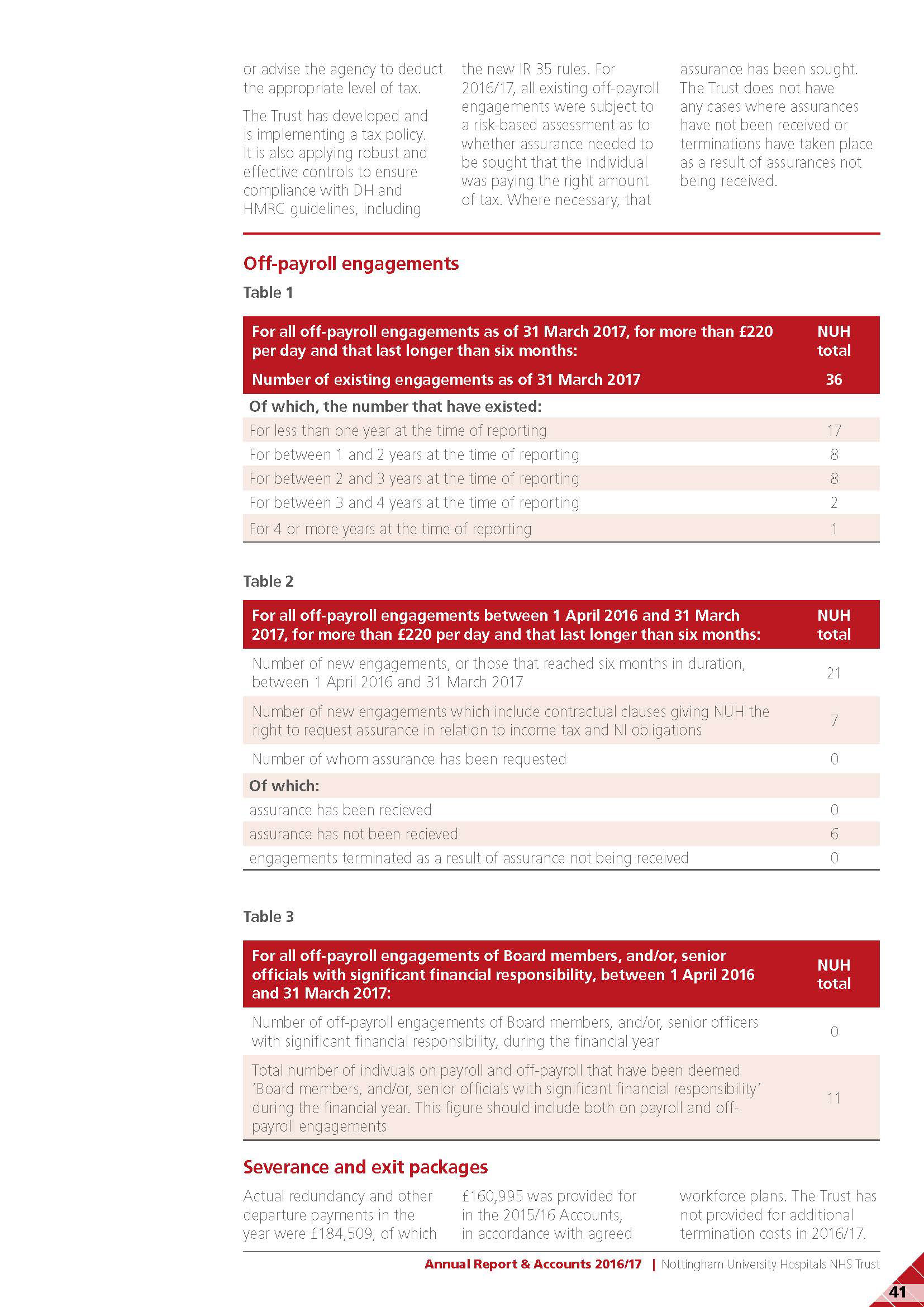 or advise the agency to deduct the appropriate level of tax.

The Trust has developed and is implementing a tax policy. It is also applying robust and effective controls to ensure compliance with DH and HMRC guidelines, including the new IR 35 rules. For 2016/17, all existing off-payroll engagements were subject to a risk-based assessment as to whether assurance needed to be sought that the individual was paying the right amount of tax. Where necessary, that assurance has been sought. The Trust does not have any cases where assurances have not been received or terminations have taken place as a result of assurances not being received.

Off-payroll engagements

Table 1

| For all off-payroll engagements as of 31 March 2017, for more than £220 per day and that last longer than six months: | NUH total |
|---|---|
| Number of existing engagements as of 31 March 2017 | 36 |
| Of which, the number that have existed: | |
| For less than one year at the time of reporting | 17 |
| For between 1 and 2 years at the time of reporting | 8 |
| For between 2 and 3 years at the time of reporting | 8 |
| For between 3 and 4 years at the time of reporting | 2 |
| For 4 or more years at the time of reporting | 1 |

Table 2

| For all off-payroll engagements between 1 April 2016 and 31 March 2017, for more than £220 per day and that last longer than six months: | NUH total |
|---|---|
| Number of new engagements, or those that reached six months in duration, between 1 April 2016 and 31 March 2017 | 21 |
| Number of new engagements which include contractual clauses giving NUH the right to request assurance in relation to income tax and NI obligations | 7 |
| Number of whom assurance has been requested | 0 |
| Of which: | |
| assurance has been recieved | 0 |
| assurance has not been recieved | 6 |
| engagements terminated as a result of assurance not being received | 0 |

Table 3

| For all off-payroll engagements of Board members, and/or, senior officials with significant financial responsibility, between 1 April 2016 and 31 March 2017: | NUH total |
|---|---|
| Number of off-payroll engagements of Board members, and/or, senior officers with significant financial responsibility, during the financial year | 0 |
| Total number of indivuals on payroll and off-payroll that have been deemed 'Board members, and/or, senior officials with significant financial responsibility' during the financial year. This figure should include both on payroll and off-payroll engagements | 11 |

Severance and exit packages

Actual redundancy and other departure payments in the year were £184,509, of which £160,995 was provided for in the 2015/16 Accounts, in accordance with agreed workforce plans. The Trust has not provided for additional termination costs in 2016/17.

Annual Report & Accounts 2016/17 | Nottingham University Hospitals NHS Trust

41